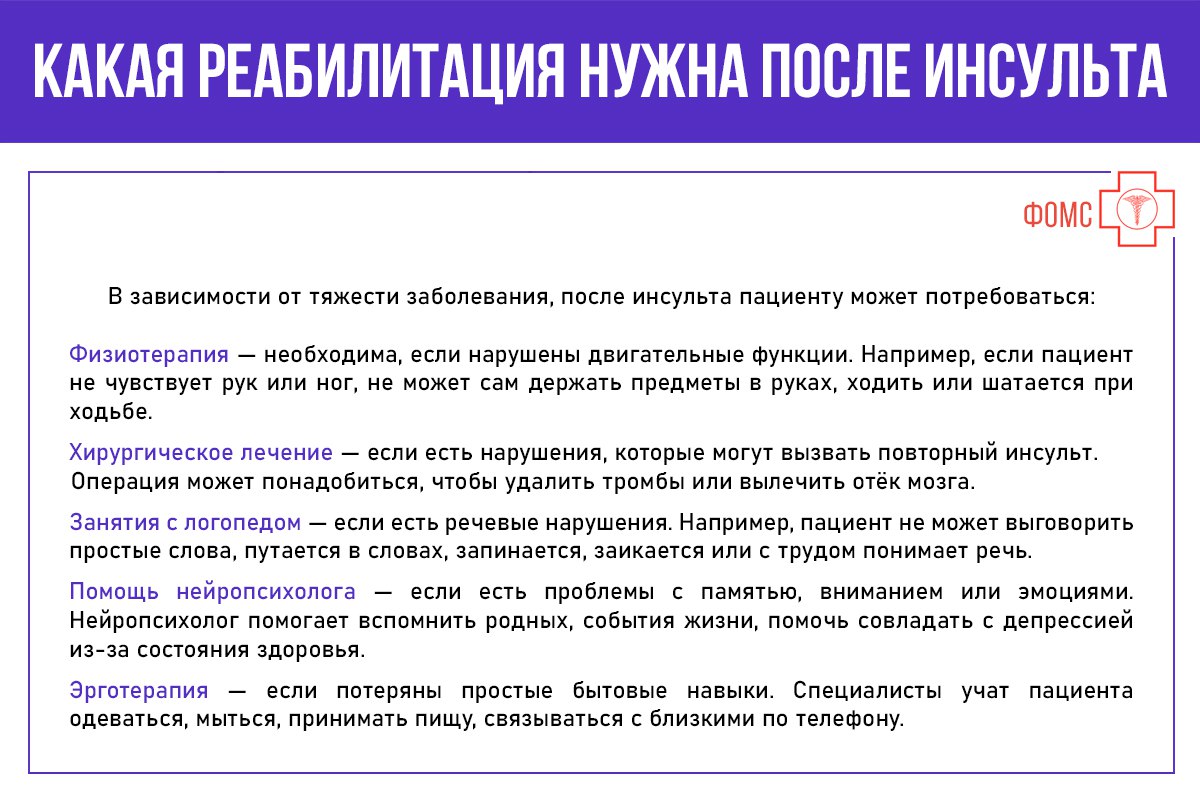 КАКАЯ РЕАБИЛИТАЦИЯ НУЖНА ПОСЛЕ ИНСУЛЬТА

ФОМС

В зависимости от тяжести заболевания, после инсульта пациенту может потребоваться:

Физиотерапия — необходима, если нарушены двигательные функции. Например, если пациент не чувствует рук или ног, не может сам держать предметы в руках, ходить или шатается при ходьбе.

Хирургическое лечение — если есть нарушения, которые могут вызвать повторный инсульт. Операция может понадобиться, чтобы удалить тромбы или вылечить отёк мозга.

Занятия с логопедом — если есть речевые нарушения. Например, пациент не может выговорить простые слова, путается в словах, запинается, заикается или с трудом понимает речь.

Помощь нейропсихолога — если есть проблемы с памятью, вниманием или эмоциями. Нейропсихолог помогает вспомнить родных, события жизни, помочь совладать с депрессией из-за состояния здоровья.

Эрготерапия — если потеряны простые бытовые навыки. Специалисты учат пациента одеваться, мыться, принимать пищу, связываться с близкими по телефону.